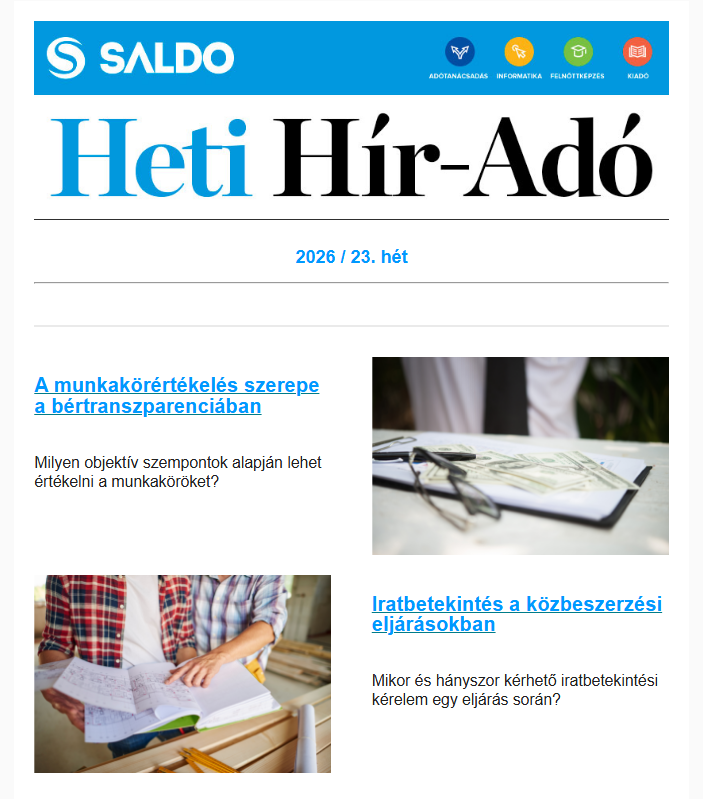 SALDO

ADÓTANÁCSADÁS INFORMATIKA FELNŐTTKÉPZÉS KIADÓ

Heti Hír-Adó

2026 / 23. hét

A munkakörértékelés szerepe a bértranszparenciában

Milyen objektív szempontok alapján lehet értékelni a munkaköröket?

Iratbetekintés a közbeszerzési eljárásokban

Mikor és hányszor kérhető iratbetekintési kérelem egy eljárás során?